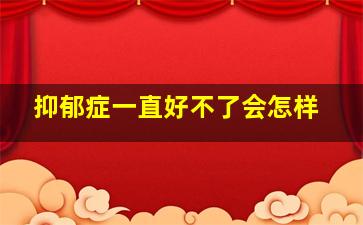 抑郁症一直好不了会怎样